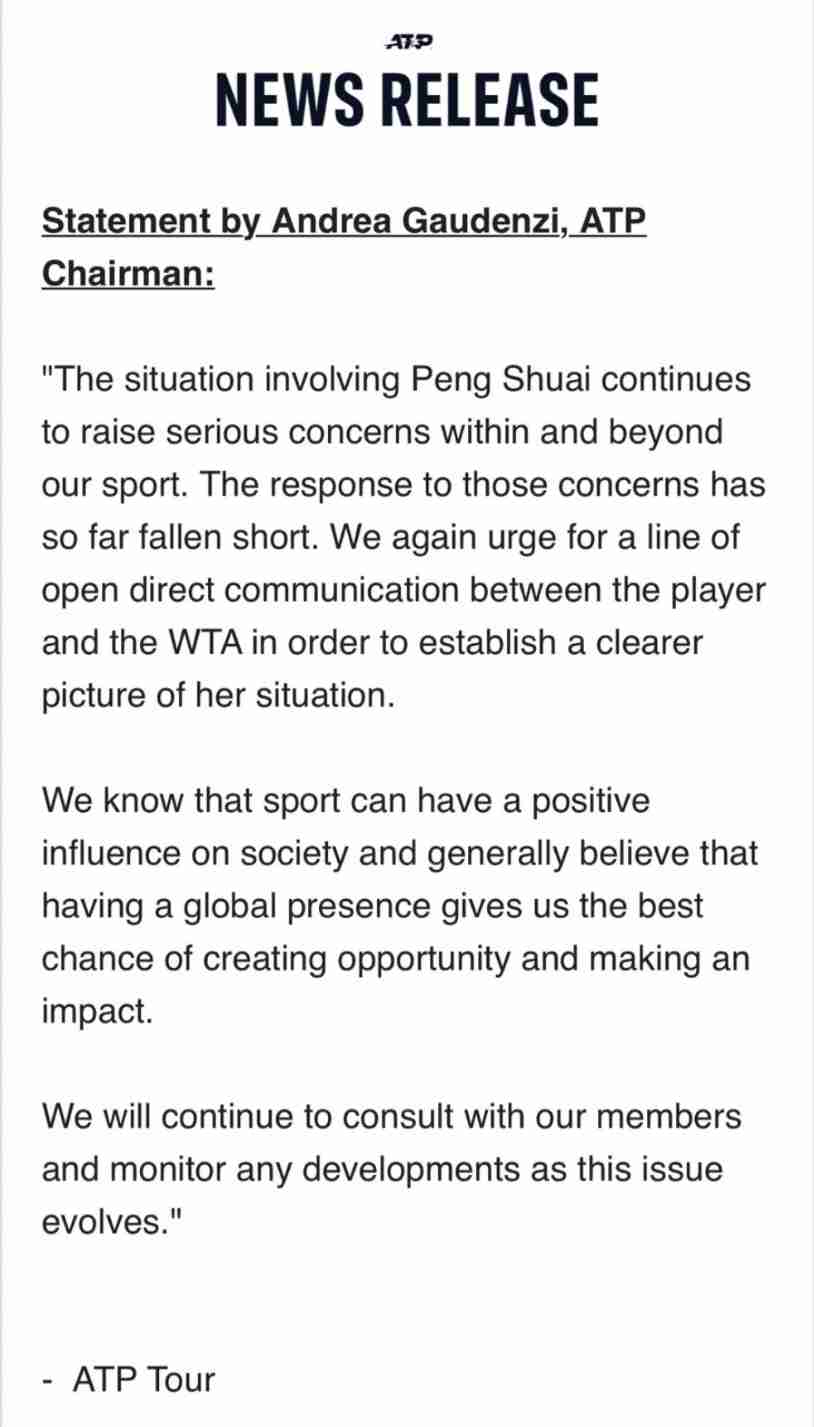 ATP

NEWS RELEASE

Statement by Andrea Gaudenzi, ATP Chairman:

"The situation involving Peng Shuai continues to raise serious concerns within and beyond our sport. The response to those concerns has so far fallen short. We again urge for a line of open direct communication between the player and the WTA in order to establish a clearer picture of her situation.

We know that sport can have a positive influence on society and generally believe that having a global presence gives us the best chance of creating opportunity and making an impact.

We will continue to consult with our members and monitor any developments as this issue evolves."

- ATP Tour